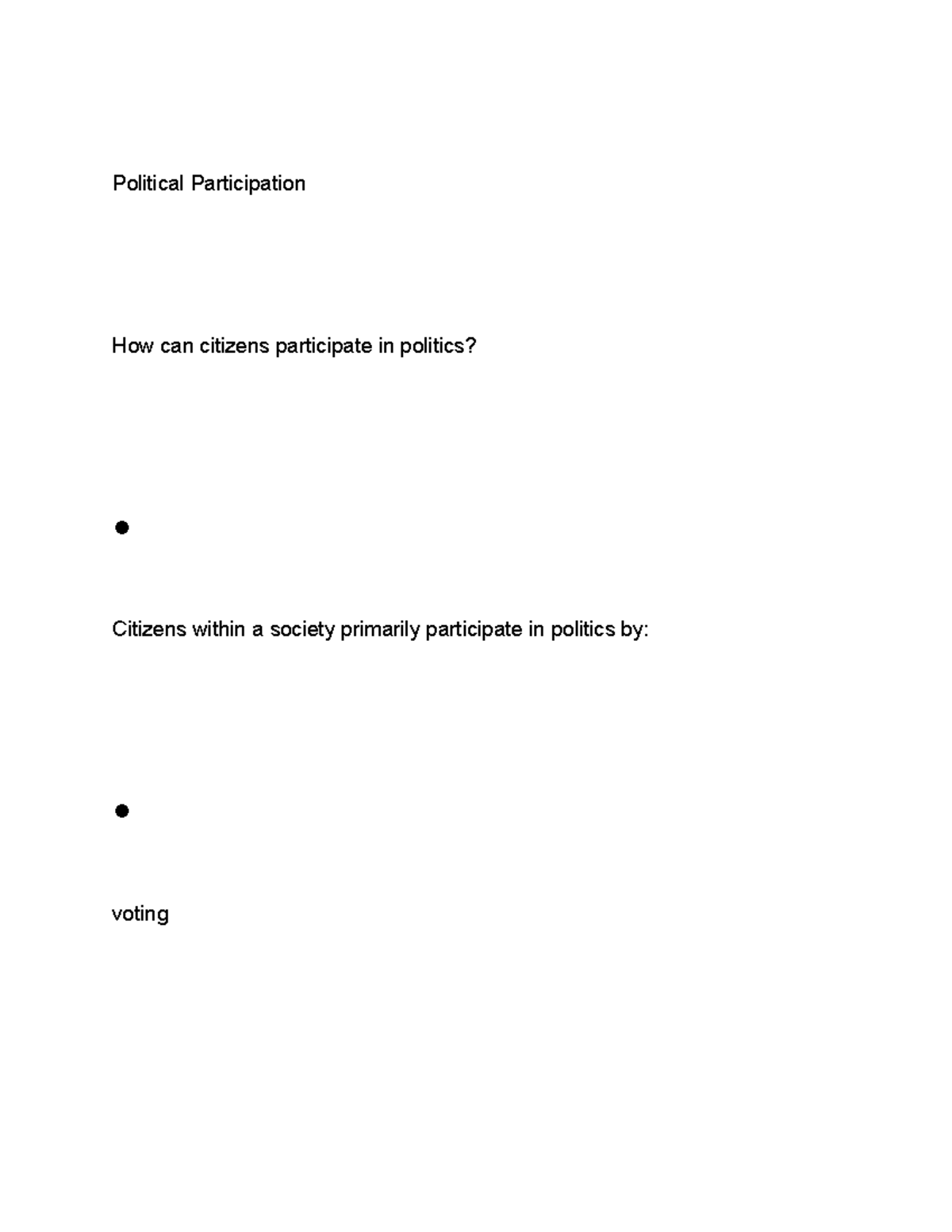 Political Participation

How can citizens participate in politics?

●

Citizens within a society primarily participate in politics by:

●

voting